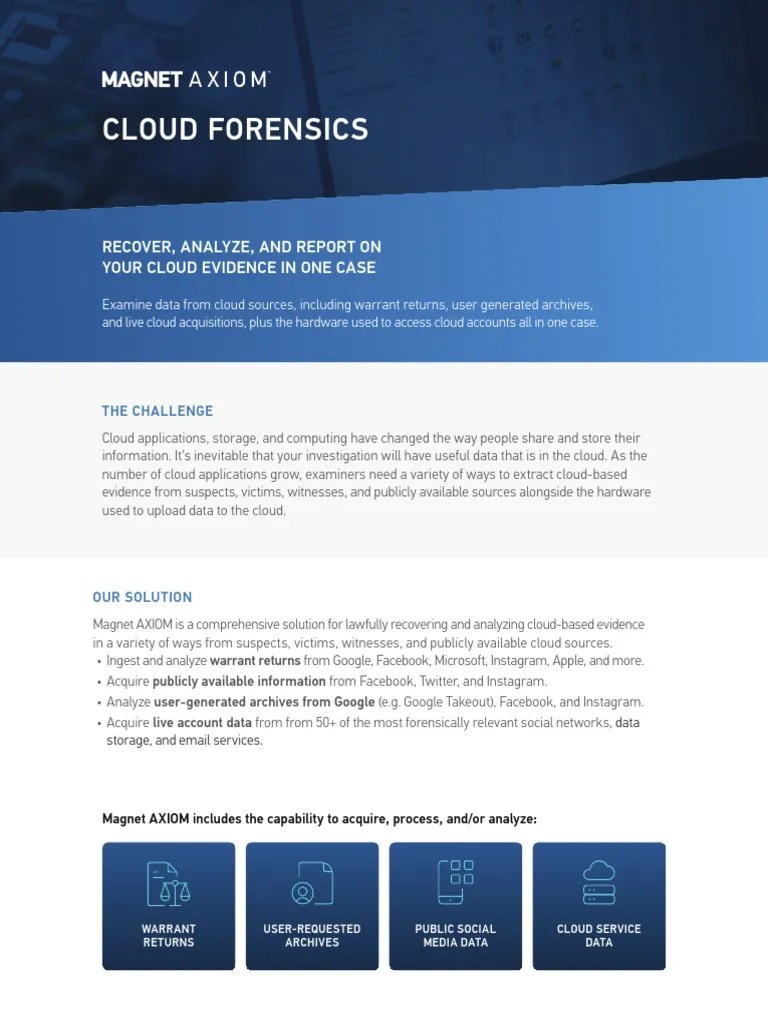 MAGNET AXIOM™

CLOUD FORENSICS

RECOVER, ANALYZE, AND REPORT ON YOUR CLOUD EVIDENCE IN ONE CASE

Examine data from cloud sources, including warrant returns, user generated archives, and live cloud acquisitions, plus the hardware used to access cloud accounts all in one case.

THE CHALLENGE

Cloud applications, storage, and computing have changed the way people share and store their information. It's inevitable that your investigation will have useful data that is in the cloud. As the number of cloud applications grow, examiners need a variety of ways to extract cloud-based evidence from suspects, victims, witnesses, and publicly available sources alongside the hardware used to upload data to the cloud.

OUR SOLUTION

Magnet AXIOM is a comprehensive solution for lawfully recovering and analyzing cloud-based evidence in a variety of ways from suspects, victims, witnesses, and publicly available cloud sources.
• Ingest and analyze warrant returns from Google, Facebook, Microsoft, Instagram, Apple, and more.
• Acquire publicly available information from Facebook, Twitter, and Instagram.
• Analyze user-generated archives from Google (e.g. Google Takeout), Facebook, and Instagram.
• Acquire live account data from from 50+ of the most forensically relevant social networks, data storage, and email services.

Magnet AXIOM includes the capability to acquire, process, and/or analyze:

WARRANT RETURNS

USER-REQUESTED ARCHIVES

PUBLIC SOCIAL MEDIA DATA

CLOUD SERVICE DATA